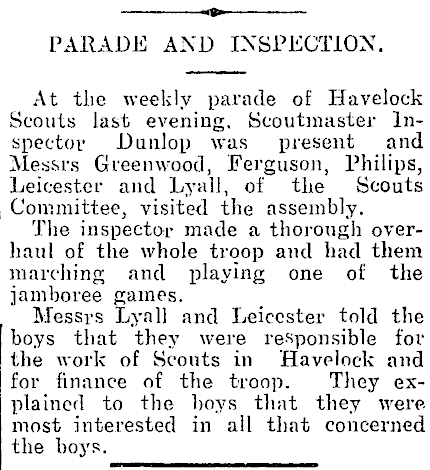 PARADE AND INSPECTION.

At the weekly parade of Havelock Scouts last evening, Scoutmaster Inspector Dunlop was present and Messrs Greenwood, Ferguson, Philips, Leicester and Lyall, of the Scouts Committee, visited the assembly.

The inspector made a thorough overhaul of the whole troop and had them marching and playing one of the jamboree games.

Messrs Lyall and Leicester told the boys that they were responsible for the work of Scouts in Havelock and for finance of the troop. They explained to the boys that they were most interested in all that concerned the boys.